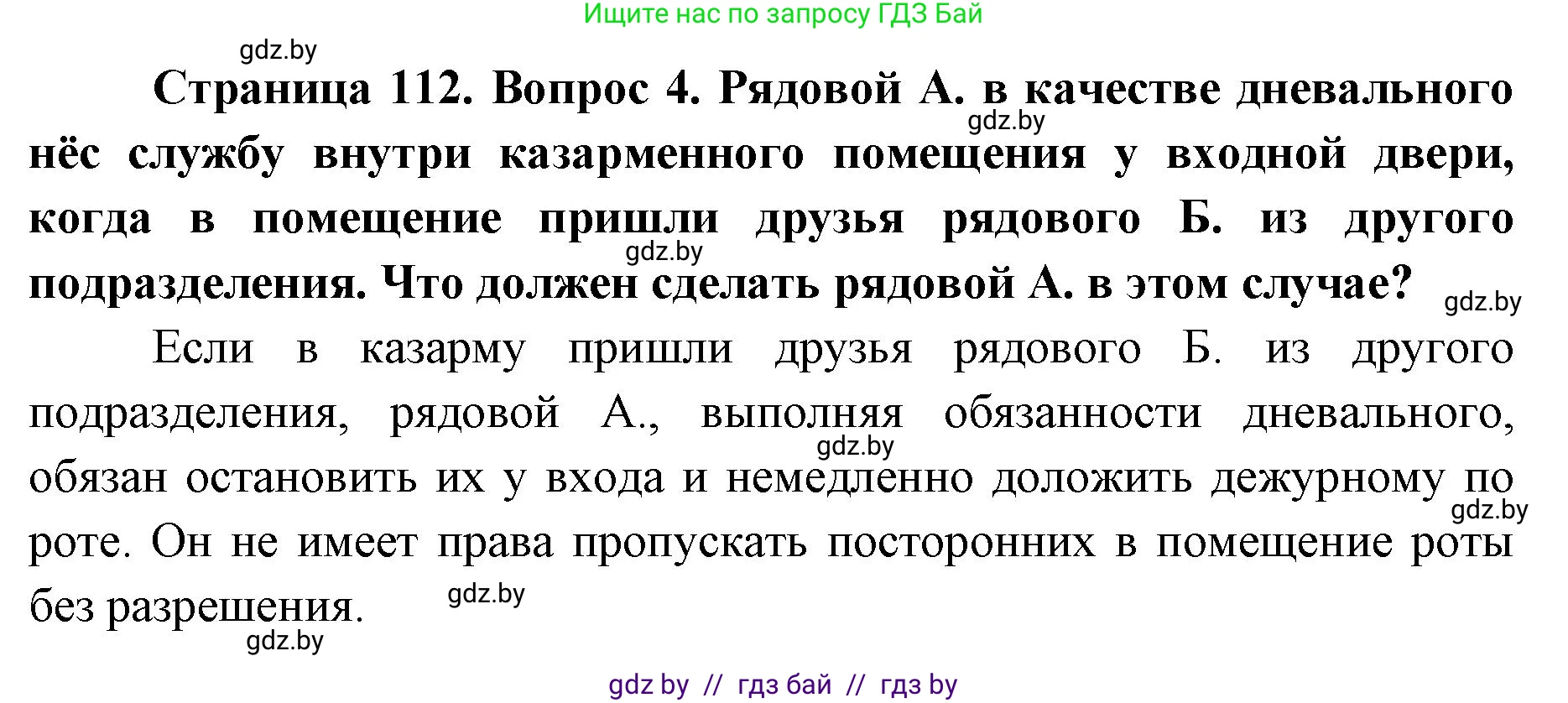 Ищите нас по запросу ГДЗ Бай

gdz.by

Страница 112. Вопрос 4. Рядовой А. в качестве дневального нёс службу внутри казарменного помещения у входной двери, когда в помещение пришли друзья рядового Б. из другого подразделения. Что должен сделать рядовой А. в этом случае?

gdz.by

gdz.by

gdz.by

Если в казарму пришли друзья рядового Б. из другого подразделения, рядовой А., выполняя обязанности дневального, обязан остановить их у входа и немедленно доложить дежурному по роте. Он не имеет права пропускать посторонних в помещение роты без разрешения.

gdz.by

gdz.by

gdz.by

gdz.by

gdz by // гдз бай // гдз by